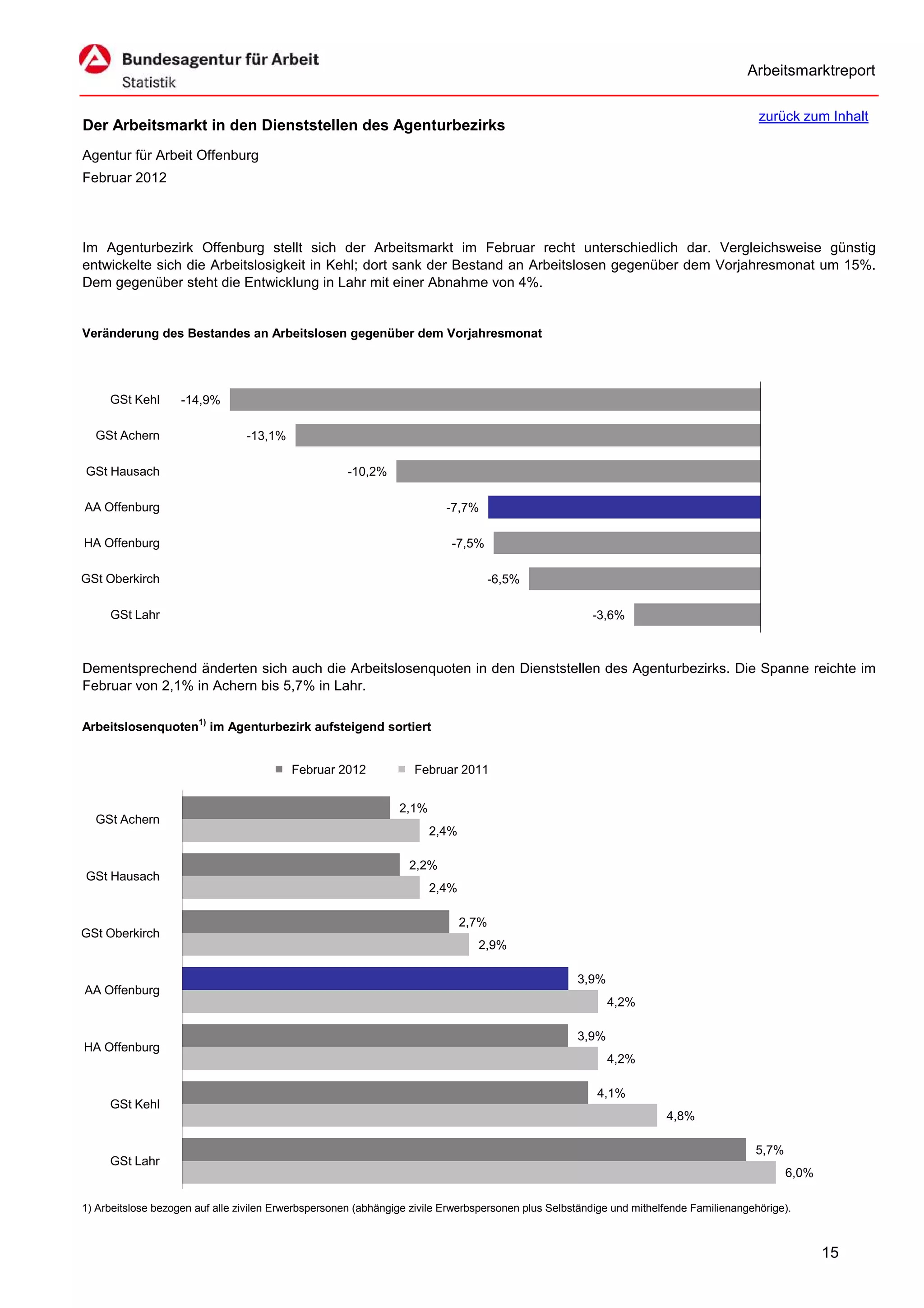 Bundesagentur für Arbeit
Statistik

Arbeitsmarktreport

zurück zum Inhalt

Der Arbeitsmarkt in den Dienststellen des Agenturbezirks

Agentur für Arbeit Offenburg
Februar 2012

Im Agenturbezirk Offenburg stellt sich der Arbeitsmarkt im Februar recht unterschiedlich dar. Vergleichsweise günstig entwickelte sich die Arbeitslosigkeit in Kehl; dort sank der Bestand an Arbeitslosen gegenüber dem Vorjahresmonat um 15%. Dem gegenüber steht die Entwicklung in Lahr mit einer Abnahme von 4%.

Veränderung des Bestandes an Arbeitslosen gegenüber dem Vorjahresmonat

GSt Kehl -14,9%
GSt Achern -13,1%
GSt Hausach -10,2%
AA Offenburg -7,7%
HA Offenburg -7,5%
GSt Oberkirch -6,5%
GSt Lahr -3,6%

Dementsprechend änderten sich auch die Arbeitslosenquoten in den Dienststellen des Agenturbezirks. Die Spanne reichte im Februar von 2,1% in Achern bis 5,7% in Lahr.

Arbeitslosenquoten$^{1)}$ im Agenturbezirk aufsteigend sortiert

Februar 2012 Februar 2011

GSt Achern 2,1% 2,4%
GSt Hausach 2,2% 2,4%
GSt Oberkirch 2,7% 2,9%
AA Offenburg 3,9% 4,2%
HA Offenburg 3,9% 4,2%
GSt Kehl 4,1% 4,8%
GSt Lahr 5,7% 6,0%

1) Arbeitslose bezogen auf alle zivilen Erwerbspersonen (abhängige zivile Erwerbspersonen plus Selbständige und mithelfende Familienangehörige).

15